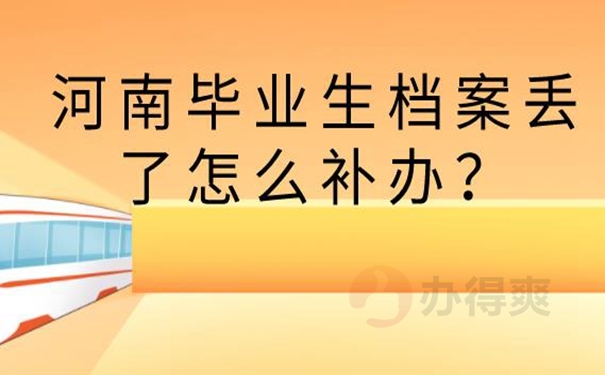 河南毕业生档案丢了怎么补办？

办得爽